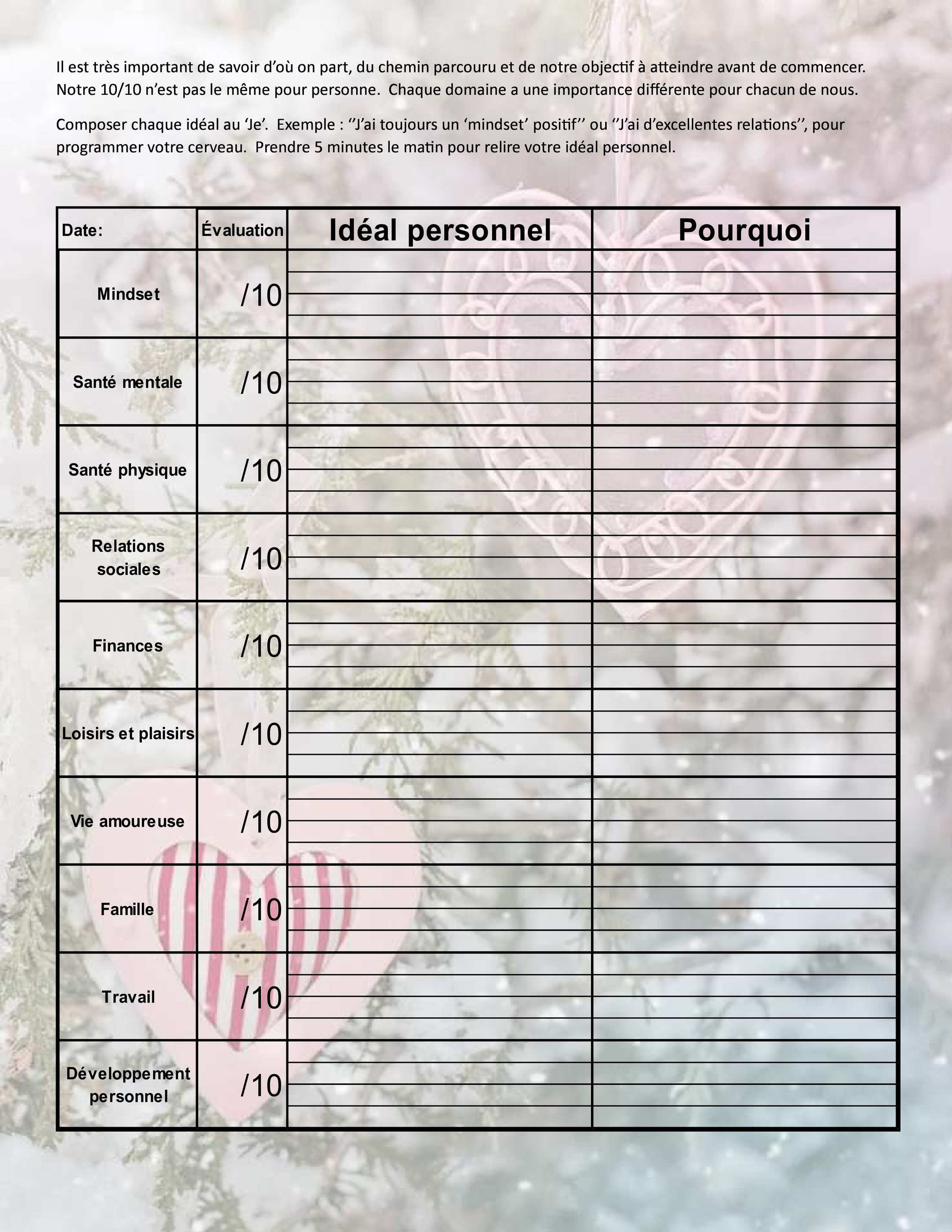 Il est très important de savoir d'où on part, du chemin parcouru et de notre objectif à atteindre avant de commencer. Notre 10/10 n'est pas le même pour personne. Chaque domaine a une importance différente pour chacun de nous.

Composer chaque idéal au 'Je'. Exemple : ''J'ai toujours un 'mindset' positif'' ou ''J'ai d'excellentes relations'', pour programmer votre cerveau. Prendre 5 minutes le matin pour relire votre idéal personnel.

| Date: | Évaluation | Idéal personnel | Pourquoi |
|---|---|---|---|
| Mindset | /10 | | |
| Santé mentale | /10 | | |
| Santé physique | /10 | | |
| Relations sociales | /10 | | |
| Finances | /10 | | |
| Loisirs et plaisirs | /10 | | |
| Vie amoureuse | /10 | | |
| Famille | /10 | | |
| Travail | /10 | | |
| Développement personnel | /10 | | |